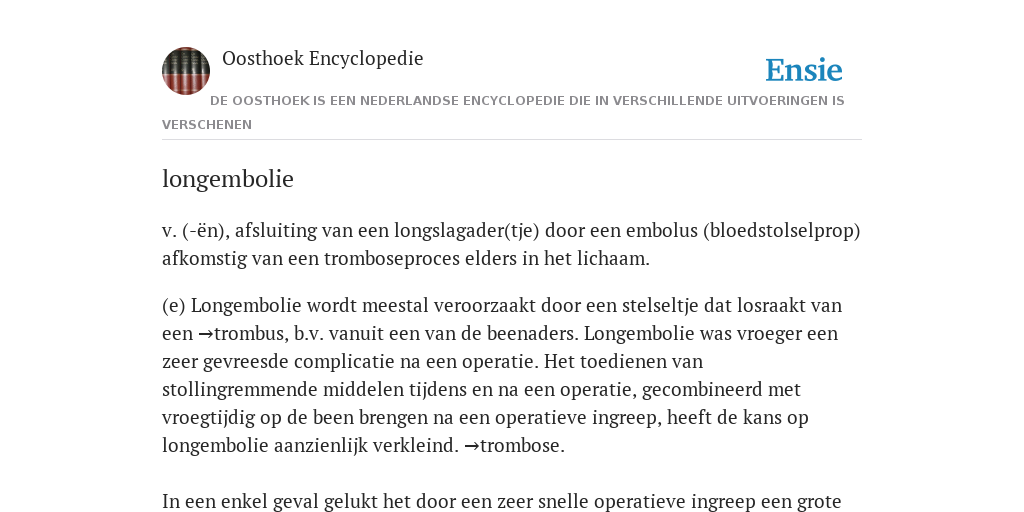 Oosthoek Encyclopedie

Ensie

DE OOSTHOEK IS EEN NEDERLANDSE ENCYCLOPEDIE DIE IN VERSCHILLENDE UITVOERINGEN IS VERSCHENEN

longembolie

v. (-ën), afsluiting van een longslagader(tje) door een embolus (bloedstolselprop) afkomstig van een tromboseproces elders in het lichaam.

(e) Longembolie wordt meestal veroorzaakt door een stelseltje dat losraakt van een →trombus, b.v. vanuit een van de beenaders. Longembolie was vroeger een zeer gevreesde complicatie na een operatie. Het toedienen van stollingremmende middelen tijdens en na een operatie, gecombineerd met vroegtijdig op de been brengen na een operatieve ingreep, heeft de kans op longembolie aanzienlijk verkleind. →trombose.

In een enkel geval gelukt het door een zeer snelle operatieve ingreep een grote